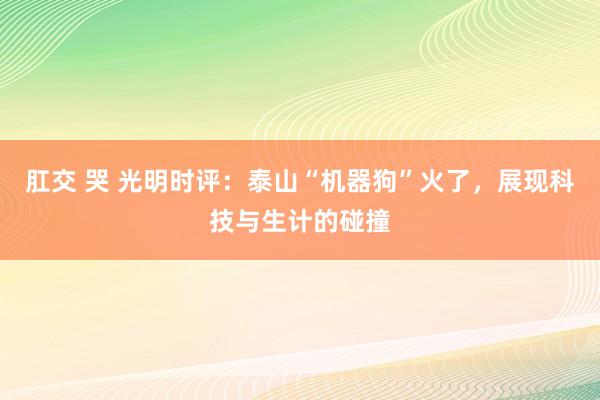 肛交 哭 光明时评：泰山“机器狗”火了，展现科技与生计的碰撞